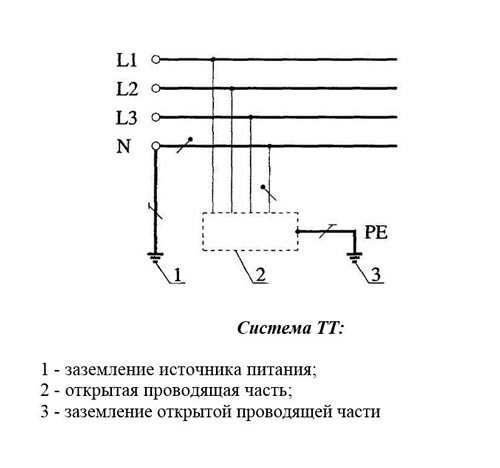 L1
L2
L3
N
PE
1
2
3

Система ТТ:

1 - заземление источника питания;
2 - открытая проводящая часть;
3 - заземление открытой проводящей части